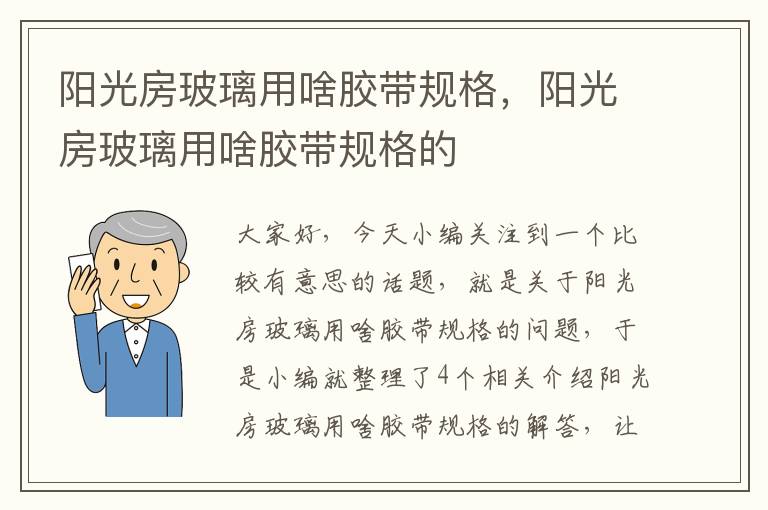 阳光房玻璃用啥胶带规格，阳光房玻璃用啥胶带规格的

大家好，今天小编关注到一个比较有意思的话题，就是关于阳光房玻璃用啥胶带规格的问题，于是小编就整理了4个相关介绍阳光房玻璃用啥胶带规格的解答，让